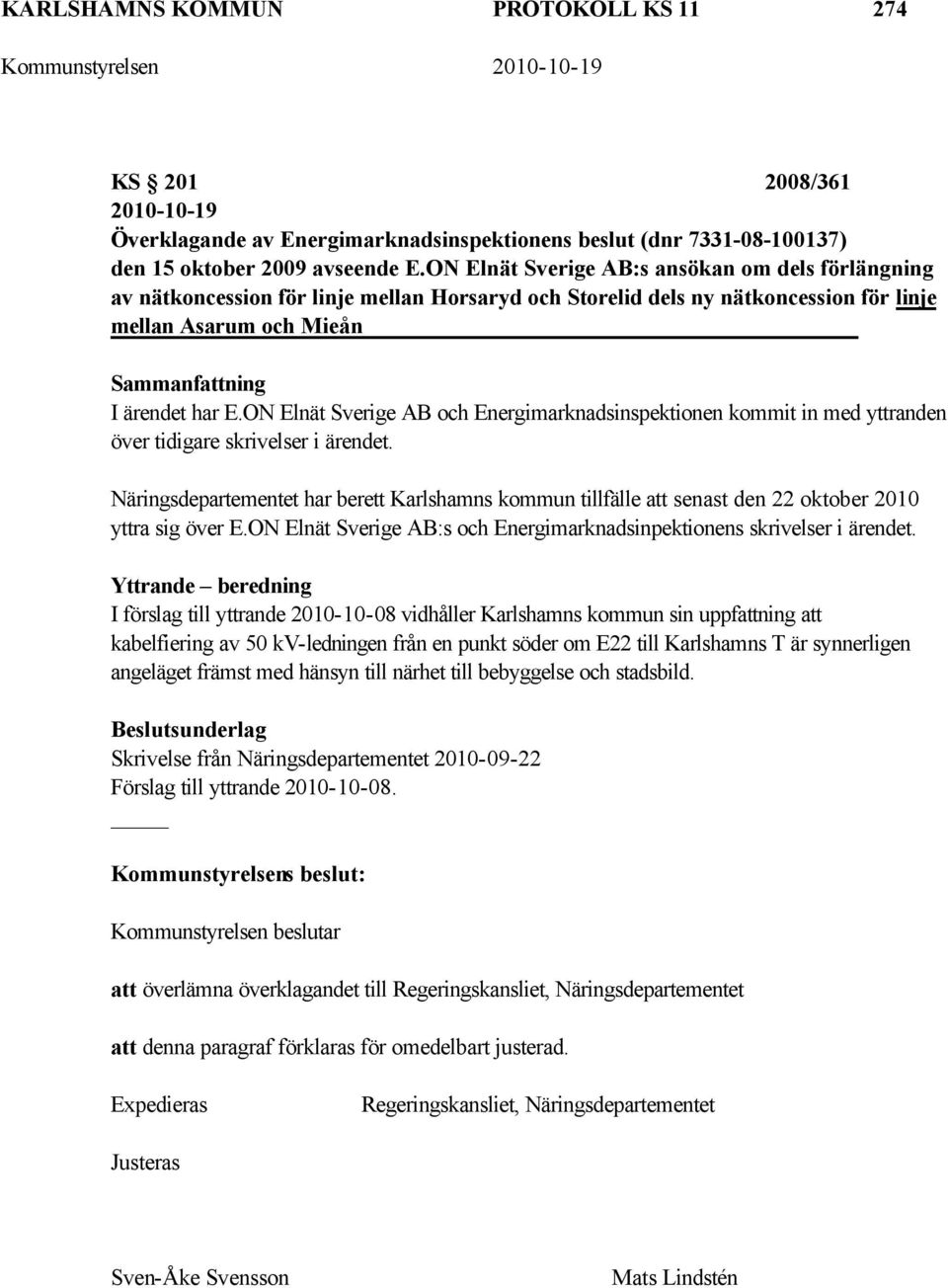 KARLSHAMNS KOMMUN PROTOKOLL KS 11 274
Kommunstyrelsen 2010-10-19

KS § 201 2008/361
2010-10-19
Överklagande av Energimarknadsinspektionens beslut (dnr 7331-08-100137) den 15 oktober 2009 avseende E.ON Elnät Sverige AB:s ansökan om dels förlängning av nätkoncession för linje mellan Horsaryd och Storelid dels ny nätkoncession för linje mellan Asarum och Mieån

Sammanfattning
I ärendet har E.ON Elnät Sverige AB och Energimarknadsinspektionen kommit in med yttranden över tidigare skrivelser i ärendet.

Näringsdepartementet har berett Karlshamns kommun tillfälle att senast den 22 oktober 2010 yttra sig över E.ON Elnät Sverige AB:s och Energimarknadsinpektionens skrivelser i ärendet.

Yttrande – beredning
I förslag till yttrande 2010-10-08 vidhåller Karlshamns kommun sin uppfattning att kabelfiering av 50 kV-ledningen från en punkt söder om E22 till Karlshamns T är synnerligen angeläget främst med hänsyn till närhet till bebyggelse och stadsbild.

Beslutsunderlag
Skrivelse från Näringsdepartementet 2010-09-22
Förslag till yttrande 2010-10-08.

Kommunstyrelsens beslut:

Kommunstyrelsen beslutar

att överlämna överklagandet till Regeringskansliet, Näringsdepartementet

att denna paragraf förklaras för omedelbart justerad.

Expedieras Regeringskansliet, Näringsdepartementet

Justeras

Sven-Åke Svensson Mats Lindstén